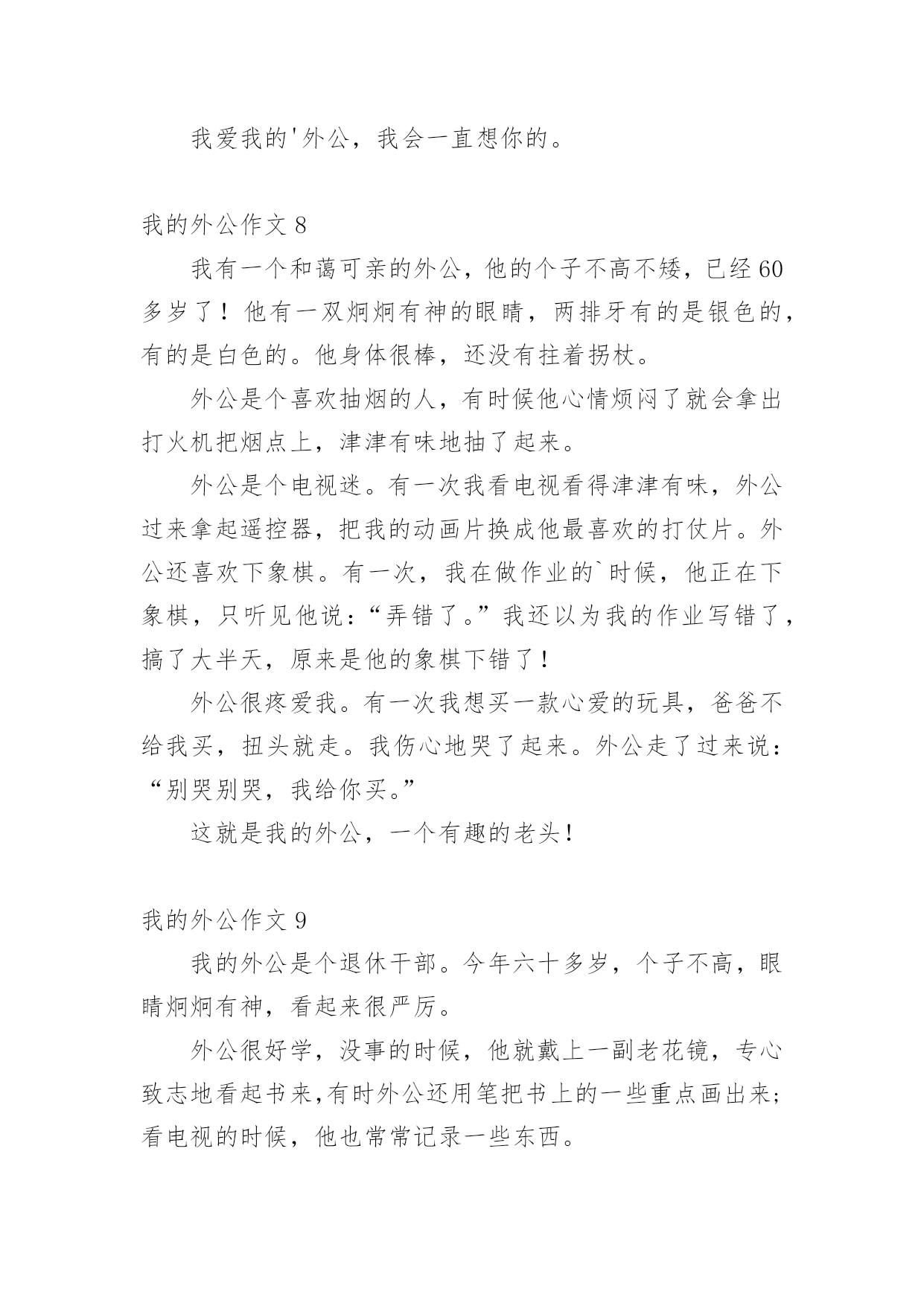 我爱我的'外公，我会一直想你的。

我的外公作文 8

我有一个和蔼可亲的外公，他的个子不高不矮，已经 60 多岁了！他有一双炯炯有神的眼睛，两排牙有的是银色的，有的是白色的。他身体很棒，还没有拄着拐杖。

外公是个喜欢抽烟的人，有时候他心情烦闷了就会拿出打火机把烟点上，津津有味地抽了起来。

外公是个电视迷。有一次我看电视看得津津有味，外公过来拿起遥控器，把我的动画片换成他最喜欢的打仗片。外公还喜欢下象棋。有一次，我在做作业的`时候，他正在下象棋，只听见他说：“弄错了。”我还以为我的作业写错了，搞了大半天，原来是他的象棋下错了！

外公很疼爱我。有一次我想买一款心爱的玩具，爸爸不给我买，扭头就走。我伤心地哭了起来。外公走了过来说：“别哭别哭，我给你买。”

这就是我的外公，一个有趣的老头！

我的外公作文 9

我的外公是个退休干部。今年六十多岁，个子不高，眼睛炯炯有神，看起来很严厉。

外公很好学，没事的时候，他就戴上一副老花镜，专心致志地看起书来,有时外公还用笔把书上的一些重点画出来;看电视的时候，他也常常记录一些东西。